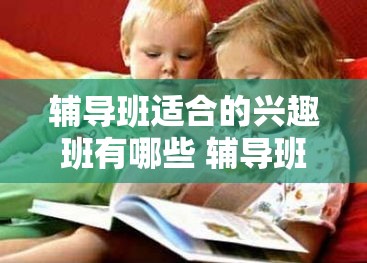 辅导班适合的兴趣班有哪些 辅导班